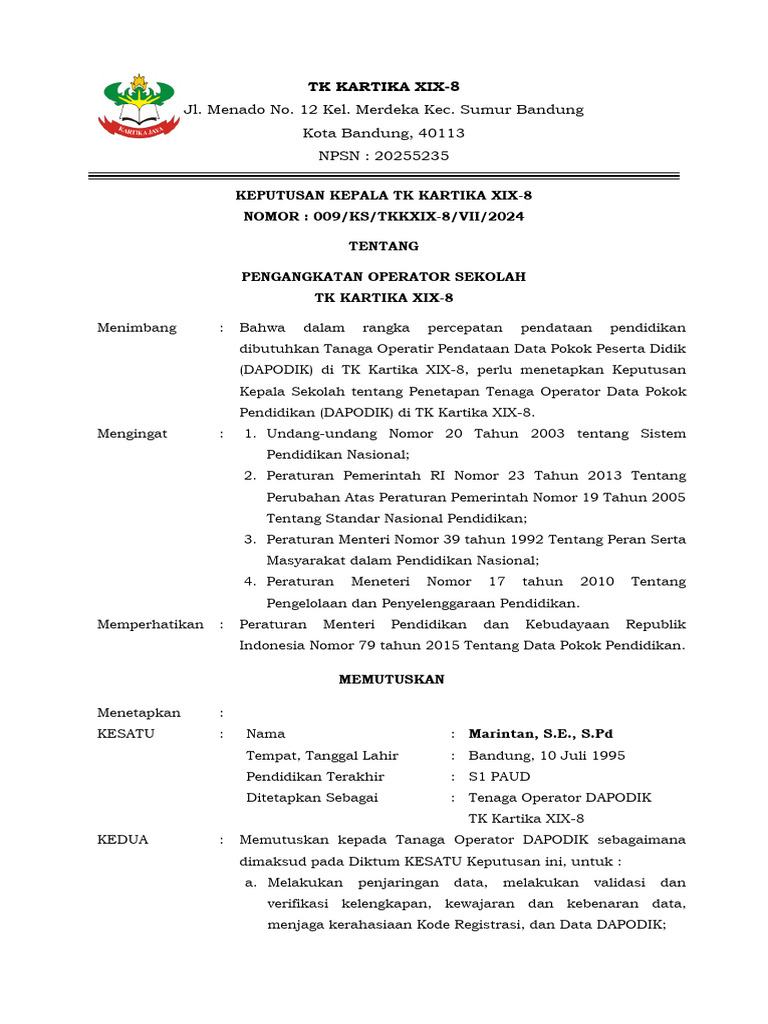 KARTIKA JAYA

TK KARTIKA XIX-8
Jl. Menado No. 12 Kel. Merdeka Kec. Sumur Bandung
Kota Bandung, 40113
NPSN : 20255235

KEPUTUSAN KEPALA TK KARTIKA XIX-8
NOMOR : 009/KS/TKKXIX-8/VII/2024

TENTANG

PENGANGKATAN OPERATOR SEKOLAH
TK KARTIKA XIX-8

Menimbang : Bahwa dalam rangka percepatan pendataan pendidikan dibutuhkan Tanaga Operatir Pendataan Data Pokok Peserta Didik (DAPODIK) di TK Kartika XIX-8, perlu menetapkan Keputusan Kepala Sekolah tentang Penetapan Tenaga Operator Data Pokok Pendidikan (DAPODIK) di TK Kartika XIX-8.

Mengingat : 1. Undang-undang Nomor 20 Tahun 2003 tentang Sistem Pendidikan Nasional;
2. Peraturan Pemerintah RI Nomor 23 Tahun 2013 Tentang Perubahan Atas Peraturan Pemerintah Nomor 19 Tahun 2005 Tentang Standar Nasional Pendidikan;
3. Peraturan Menteri Nomor 39 tahun 1992 Tentang Peran Serta Masyarakat dalam Pendidikan Nasional;
4. Peraturan Meneteri Nomor 17 tahun 2010 Tentang Pengelolaan dan Penyelenggaraan Pendidikan.

Memperhatikan : Peraturan Menteri Pendidikan dan Kebudayaan Republik Indonesia Nomor 79 tahun 2015 Tentang Data Pokok Pendidikan.

MEMUTUSKAN

Menetapkan :
KESATU : Nama : Marintan, S.E., S.Pd
Tempat, Tanggal Lahir : Bandung, 10 Juli 1995
Pendidikan Terakhir : S1 PAUD
Ditetapkan Sebagai : Tenaga Operator DAPODIK TK Kartika XIX-8

KEDUA : Memutuskan kepada Tanaga Operator DAPODIK sebagaimana dimaksud pada Diktum KESATU Keputusan ini, untuk :
a. Melakukan penjaringan data, melakukan validasi dan verifikasi kelengkapan, kewajaran dan kebenaran data, menjaga kerahasiaan Kode Registrasi, dan Data DAPODIK;